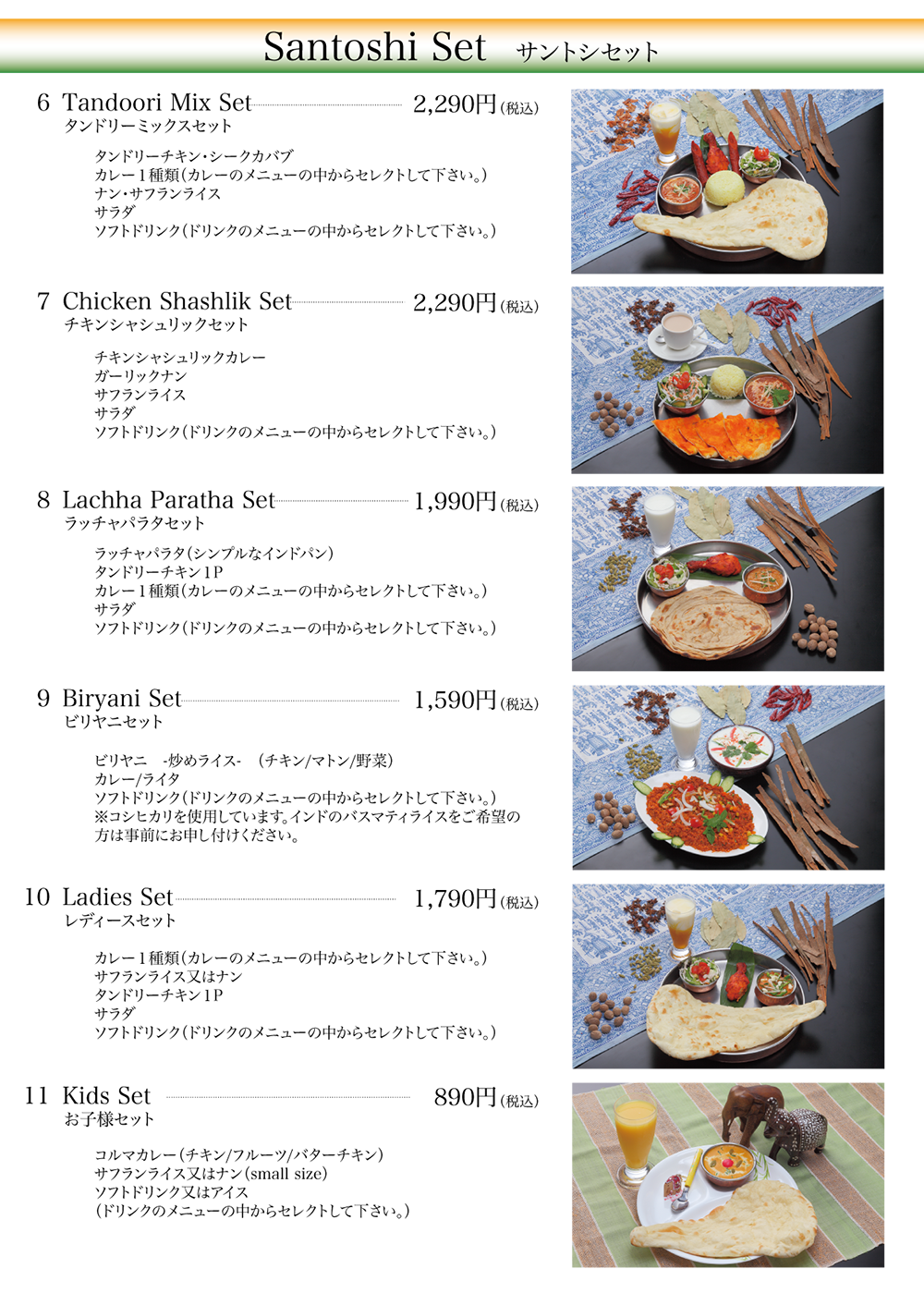 Santoshi Set サントシセット

6 Tandoori Mix Set 2,290円(税込)
タンドリーミックスセット

タンドリーチキン・シークカバブ
カレー1種類(カレーのメニューの中からセレクトして下さい。)
ナン・サフランライス
サラダ
ソフトドリンク(ドリンクのメニューの中からセレクトして下さい。)

7 Chicken Shashlik Set 2,290円(税込)
チキンシャシュリックセット

チキンシャシュリックカレー
ガーリックナン
サフランライス
サラダ
ソフトドリンク(ドリンクのメニューの中からセレクトして下さい。)

8 Lachha Paratha Set 1,990円(税込)
ラッチャパラタセット

ラッチャパラタ(シンプルなインドパン)
タンドリーチキン1P
カレー1種類(カレーのメニューの中からセレクトして下さい。)
サラダ
ソフトドリンク(ドリンクのメニューの中からセレクトして下さい。)

9 Biryani Set 1,590円(税込)
ビリヤニセット

ビリヤニ -炒めライス- (チキン/マトン/野菜)
カレー/ライタ
ソフトドリンク(ドリンクのメニューの中からセレクトして下さい。)
※コシヒカリを使用しています。インドのバスマティライスをご希望の方は事前にお申し付けください。

10 Ladies Set 1,790円(税込)
レディースセット

カレー1種類(カレーのメニューの中からセレクトして下さい。)
サフランライス又はナン
タンドリーチキン1P
サラダ
ソフトドリンク(ドリンクのメニューの中からセレクトして下さい。)

11 Kids Set 890円(税込)
お子様セット

コルマカレー(チキン/フルーツ/バターチキン)
サフランライス又はナン(small size)
ソフトドリンク又はアイス
(ドリンクのメニューの中からセレクトして下さい。)